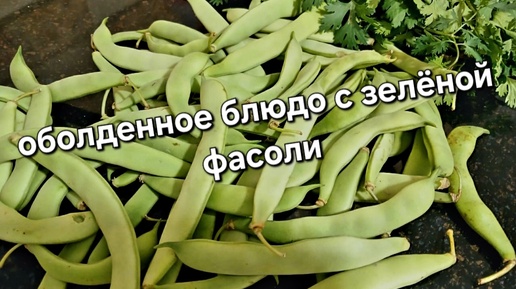 оболденное блюдо с зелёной фасоли